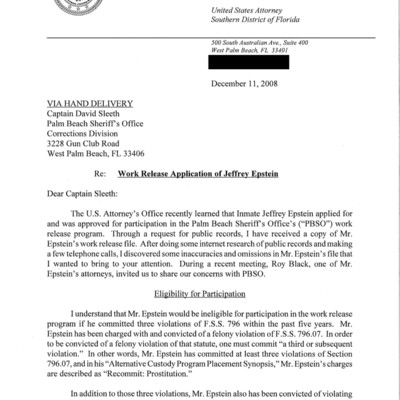 United States Attorney
Southern District of Florida

500 South Australian Ave., Suite 400
West Palm Beach, FL 33401

December 11, 2008

VIA HAND DELIVERY
Captain David Sleeth
Palm Beach Sheriff's Office
Corrections Division
3228 Gun Club Road
West Palm Beach, FL 33406

Re: Work Release Application of Jeffrey Epstein

Dear Captain Sleeth:

The U.S. Attorney's Office recently learned that Inmate Jeffrey Epstein applied for and was approved for participation in the Palm Beach Sheriff's Office's ("PBSO") work release program. Through a request for public records, I have received a copy of Mr. Epstein's work release file. After doing some internet research of public records and making a few telephone calls, I discovered some inaccuracies and omissions in Mr. Epstein's file that I wanted to bring to your attention. During a recent meeting, Roy Black, one of Mr. Epstein's attorneys, invited us to share our concerns with PBSO.

Eligibility for Participation

I understand that Mr. Epstein would be ineligible for participation in the work release program if he committed three violations of F.S.S. 796 within the past five years. Mr. Epstein has been charged with and convicted of a felony violation of F.S.S. 796.07. In order to be convicted of a felony violation of that statute, one must commit "a third or subsequent violation." In other words, Mr. Epstein has committed at least three violations of Section 796.07, and in his "Alternative Custody Program Placement Synopsis," Mr. Epstein's charges are described as "Recommit: Prostitution."

In addition to those three violations, Mr. Epstein also has been convicted of violating